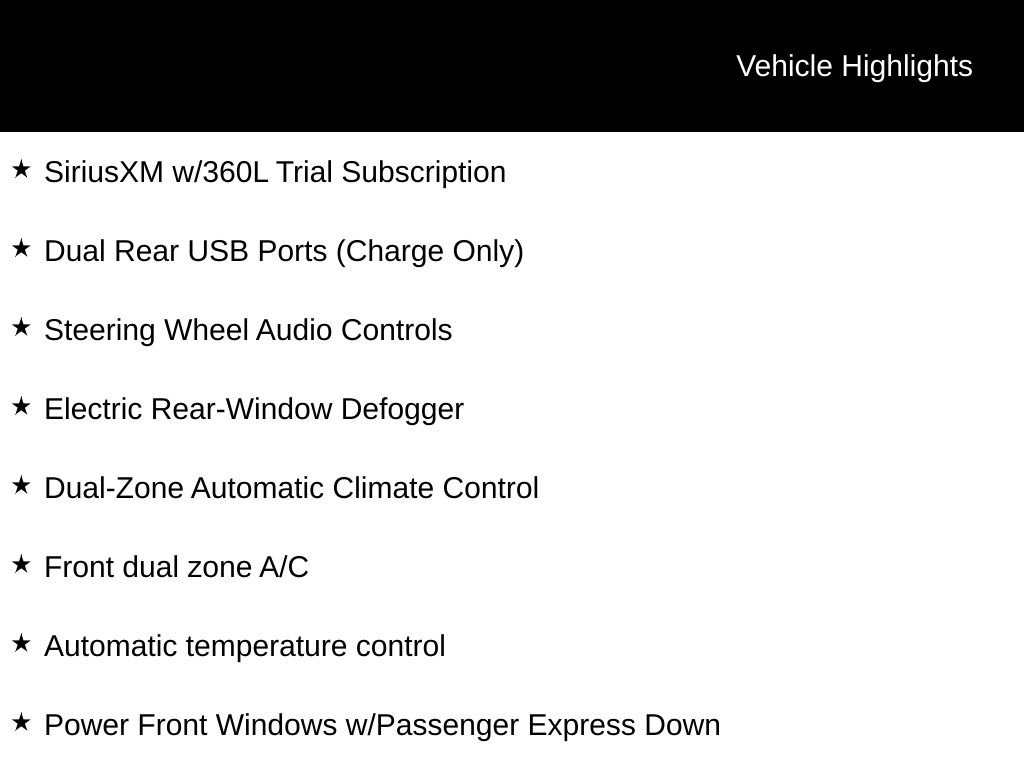 Vehicle Highlights

★ SiriusXM w/360L Trial Subscription

★ Dual Rear USB Ports (Charge Only)

★ Steering Wheel Audio Controls

★ Electric Rear-Window Defogger

★ Dual-Zone Automatic Climate Control

★ Front dual zone A/C

★ Automatic temperature control

★ Power Front Windows w/Passenger Express Down